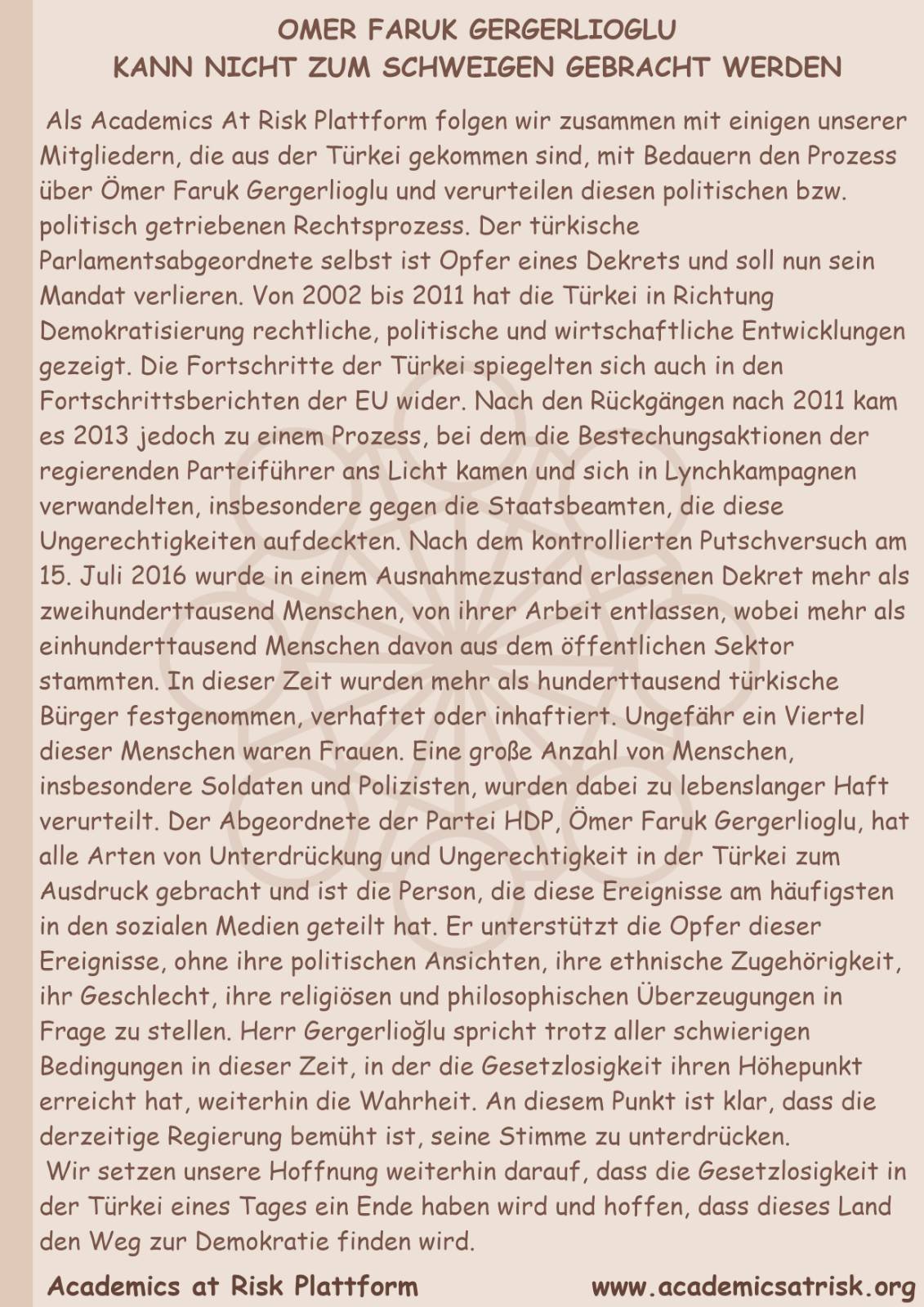 OMER FARUK GERGERLIOGLU
KANN NICHT ZUM SCHWEIGEN GEBRACHT WERDEN

Als Academics At Risk Plattform folgen wir zusammen mit einigen unserer Mitgliedern, die aus der Türkei gekommen sind, mit Bedauern den Prozess über Ömer Faruk Gergerlioglu und verurteilen diesen politischen bzw. politisch getriebenen Rechtsprozess. Der türkische Parlamentsabgeordnete selbst ist Opfer eines Dekrets und soll nun sein Mandat verlieren. Von 2002 bis 2011 hat die Türkei in Richtung Demokratisierung rechtliche, politische und wirtschaftliche Entwicklungen gezeigt. Die Fortschritte der Türkei spiegelten sich auch in den Fortschrittsberichten der EU wider. Nach den Rückgängen nach 2011 kam es 2013 jedoch zu einem Prozess, bei dem die Bestechungsaktionen der regierenden Parteiführer ans Licht kamen und sich in Lynchkampagnen verwandelten, insbesondere gegen die Staatsbeamten, die diese Ungerechtigkeiten aufdeckten. Nach dem kontrollierten Putschversuch am 15. Juli 2016 wurde in einem Ausnahmezustand erlassenen Dekret mehr als zweihunderttausend Menschen, von ihrer Arbeit entlassen, wobei mehr als einhunderttausend Menschen davon aus dem öffentlichen Sektor stammten. In dieser Zeit wurden mehr als hunderttausend türkische Bürger festgenommen, verhaftet oder inhaftiert. Ungefähr ein Viertel dieser Menschen waren Frauen. Eine große Anzahl von Menschen, insbesondere Soldaten und Polizisten, wurden dabei zu lebenslanger Haft verurteilt. Der Abgeordnete der Partei HDP, Ömer Faruk Gergerlioglu, hat alle Arten von Unterdrückung und Ungerechtigkeit in der Türkei zum Ausdruck gebracht und ist die Person, die diese Ereignisse am häufigsten in den sozialen Medien geteilt hat. Er unterstützt die Opfer dieser Ereignisse, ohne ihre politischen Ansichten, ihre ethnische Zugehörigkeit, ihr Geschlecht, ihre religiösen und philosophischen Überzeugungen in Frage zu stellen. Herr Gergerlioğlu spricht trotz aller schwierigen Bedingungen in dieser Zeit, in der die Gesetzlosigkeit ihren Höhepunkt erreicht hat, weiterhin die Wahrheit. An diesem Punkt ist klar, dass die derzeitige Regierung bemüht ist, seine Stimme zu unterdrücken.
Wir setzen unsere Hoffnung weiterhin darauf, dass die Gesetzlosigkeit in der Türkei eines Tages ein Ende haben wird und hoffen, dass dieses Land den Weg zur Demokratie finden wird.

Academics at Risk Plattform www.academicsatrisk.org